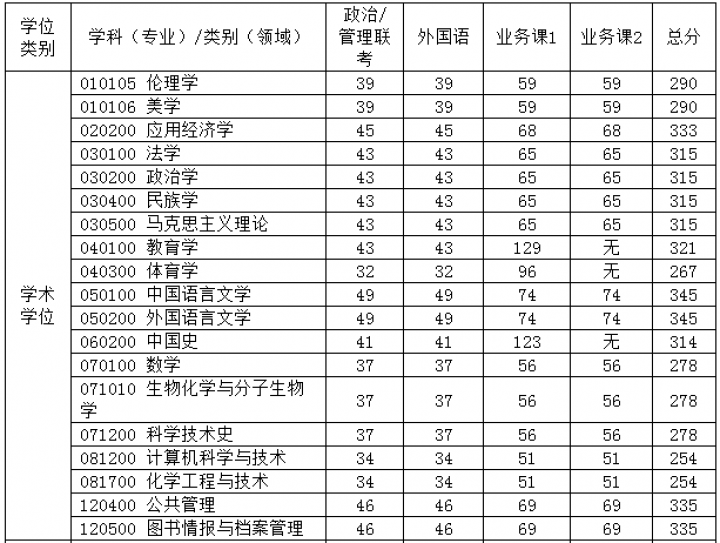 | 学位类别 | 学科（专业）/类别（领域） | 政治/管理联考 | 外国语 | 业务课1 | 业务课2 | 总分 |
|---|---|---|---|---|---|---|
| 学术学位 | 010105 伦理学 | 39 | 39 | 59 | 59 | 290 |
| | 010106 美学 | 39 | 39 | 59 | 59 | 290 |
| | 020200 应用经济学 | 45 | 45 | 68 | 68 | 333 |
| | 030100 法学 | 43 | 43 | 65 | 65 | 315 |
| | 030200 政治学 | 43 | 43 | 65 | 65 | 315 |
| | 030400 民族学 | 43 | 43 | 65 | 65 | 315 |
| | 030500 马克思主义理论 | 43 | 43 | 65 | 65 | 315 |
| | 040100 教育学 | 43 | 43 | 129 | 无 | 321 |
| | 040300 体育学 | 32 | 32 | 96 | 无 | 267 |
| | 050100 中国语言文学 | 49 | 49 | 74 | 74 | 345 |
| | 050200 外国语言文学 | 49 | 49 | 74 | 74 | 345 |
| | 060200 中国史 | 41 | 41 | 123 | 无 | 314 |
| | 070100 数学 | 37 | 37 | 56 | 56 | 278 |
| | 071010 生物化学与分子生物学 | 37 | 37 | 56 | 56 | 278 |
| | 071200 科学技术史 | 37 | 37 | 56 | 56 | 278 |
| | 081200 计算机科学与技术 | 34 | 34 | 51 | 51 | 254 |
| | 081700 化学工程与技术 | 34 | 34 | 51 | 51 | 254 |
| | 120400 公共管理 | 46 | 46 | 69 | 69 | 335 |
| | 120500 图书情报与档案管理 | 46 | 46 | 69 | 69 | 335 |